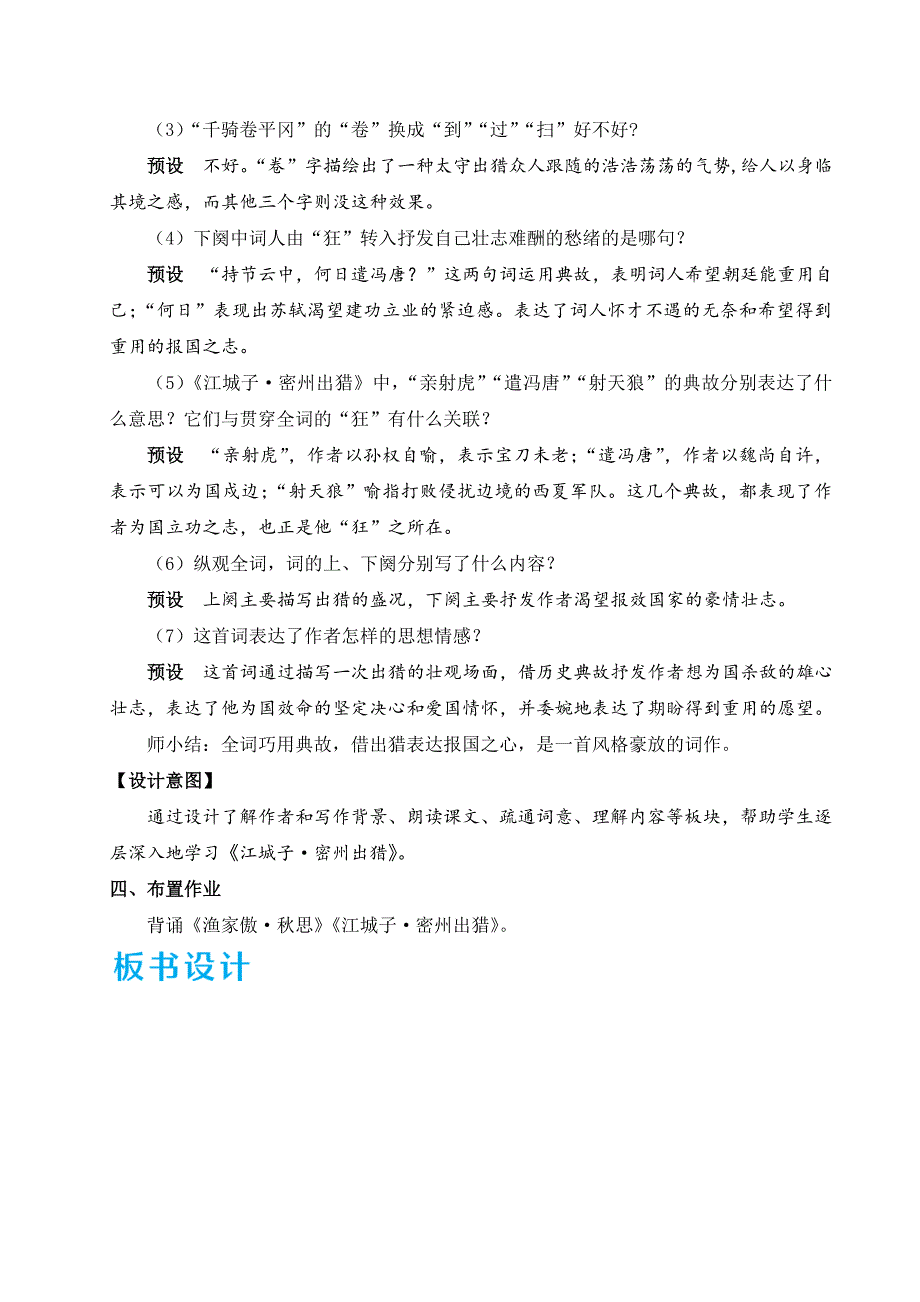 （3）“千骑卷平冈”的“卷”换成“到”“过”“扫”好不好？

预设　不好。“卷”字描绘出了一种太守出猎众人跟随的浩浩荡荡的气势，给人以身临其境之感，而其他三个字则没这种效果。

（4）下阕中词人由“狂”转入抒发自己壮志难酬的愁绪的是哪句？

预设　“持节云中，何日遣冯唐？”这两句词运用典故，表明词人希望朝廷能重用自己；“何日”表现出苏轼渴望建功立业的紧迫感。表达了词人怀才不遇的无奈和希望得到重用的报国之志。

（5）《江城子·密州出猎》中，“亲射虎”“遣冯唐”“射天狼”的典故分别表达了什么意思？它们与贯穿全词的“狂”有什么关联？

预设　“亲射虎”，作者以孙权自喻，表示宝刀未老；“遣冯唐”，作者以魏尚自许，表示可以为国戍边；“射天狼”喻指打败侵扰边境的西夏军队。这几个典故，都表现了作者为国立功之志，也正是他“狂”之所在。

（6）纵观全词，词的上、下阕分别写了什么内容？

预设　上阕主要描写出猎的盛况，下阕主要抒发作者渴望报效国家的豪情壮志。

（7）这首词表达了作者怎样的思想情感？

预设　这首词通过描写一次出猎的壮观场面，借历史典故抒发作者想为国杀敌的雄心壮志，表达了他为国效命的坚定决心和爱国情怀，并委婉地表达了期盼得到重用的愿望。

师小结：全词巧用典故，借出猎表达报国之心，是一首风格豪放的词作。

【设计意图】

通过设计了解作者和写作背景、朗读课文、疏通词意、理解内容等板块，帮助学生逐层深入地学习《江城子·密州出猎》。

四、布置作业

背诵《渔家傲·秋思》《江城子·密州出猎》。

板书设计